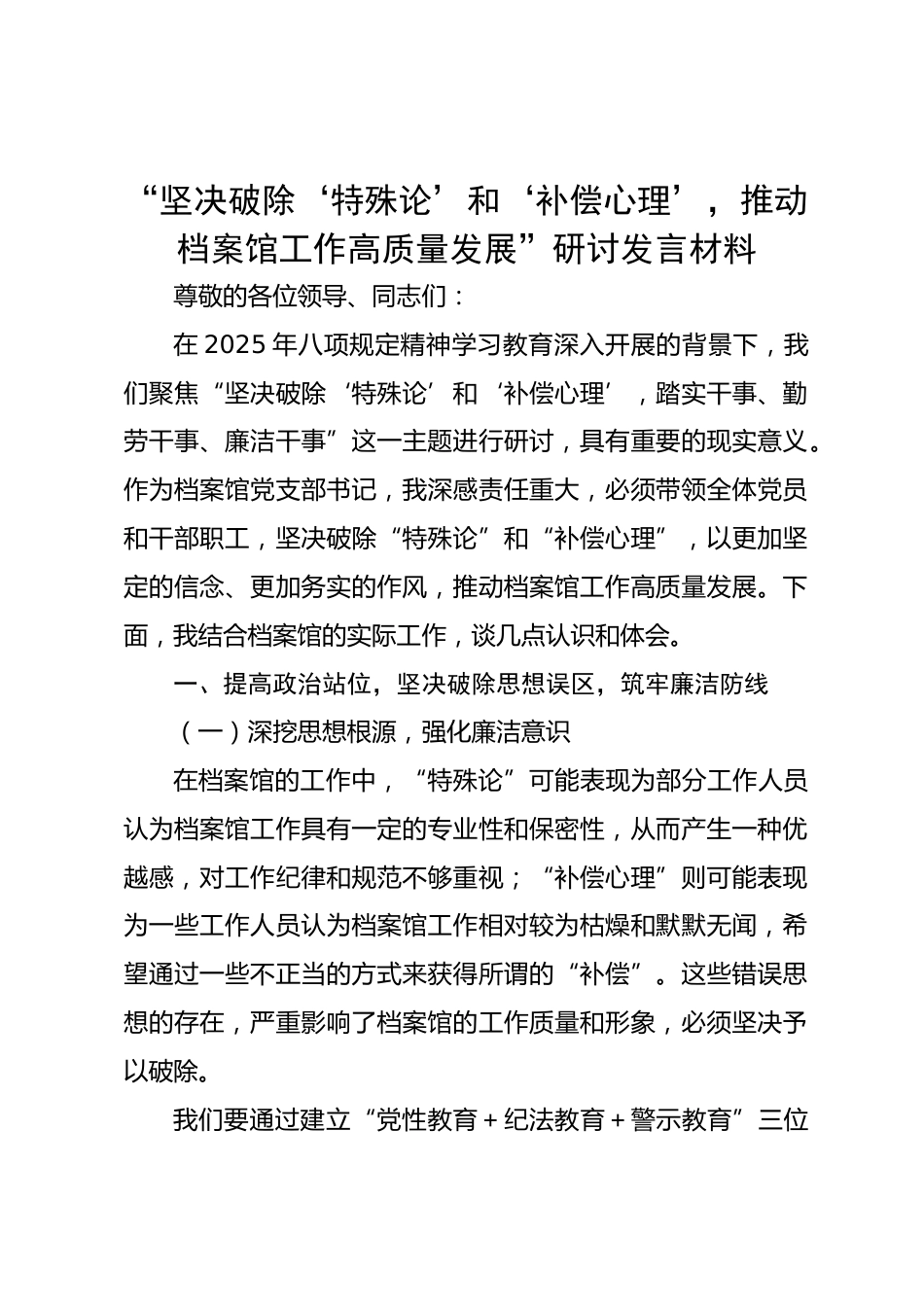 “坚决破除‘特殊论’和‘补偿心理’，推动档案馆工作高质量发展”研讨发言材料

尊敬的各位领导、同志们：

在2025年八项规定精神学习教育深入开展的背景下，我们聚焦“坚决破除‘特殊论’和‘补偿心理’，踏实干事、勤劳干事、廉洁干事”这一主题进行研讨，具有重要的现实意义。作为档案馆党支部书记，我深感责任重大，必须带领全体党员和干部职工，坚决破除“特殊论”和“补偿心理”，以更加坚定的信念、更加务实的作风，推动档案馆工作高质量发展。下面，我结合档案馆的实际工作，谈几点认识和体会。

一、提高政治站位，坚决破除思想误区，筑牢廉洁防线

（一）深挖思想根源，强化廉洁意识

在档案馆的工作中，“特殊论”可能表现为部分工作人员认为档案馆工作具有一定的专业性和保密性，从而产生一种优越感，对工作纪律和规范不够重视；“补偿心理”则可能表现为一些工作人员认为档案馆工作相对较为枯燥和默默无闻，希望通过一些不正当的方式来获得所谓的“补偿”。这些错误思想的存在，严重影响了档案馆的工作质量和形象，必须坚决予以破除。

我们要通过建立“党性教育＋纪法教育＋警示教育”三位